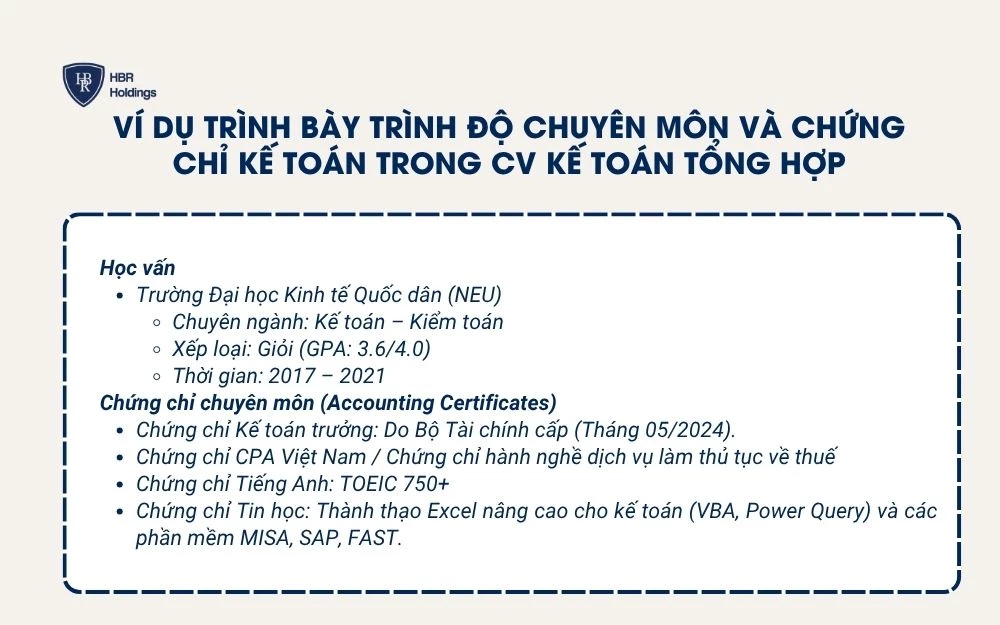 HBR Holdings

VÍ DỤ TRÌNH BÀY TRÌNH ĐỘ CHUYÊN MÔN VÀ CHỨNG CHỈ KẾ TOÁN TRONG CV KẾ TOÁN TỔNG HỢP

Học vấn
- Trường Đại học Kinh tế Quốc dân (NEU)
  - Chuyên ngành: Kế toán – Kiểm toán
  - Xếp loại: Giỏi (GPA: 3.6/4.0)
  - Thời gian: 2017 – 2021

Chứng chỉ chuyên môn (Accounting Certificates)
- Chứng chỉ Kế toán trưởng: Do Bộ Tài chính cấp (Tháng 05/2024).
- Chứng chỉ CPA Việt Nam / Chứng chỉ hành nghề dịch vụ làm thủ tục về thuế
- Chứng chỉ Tiếng Anh: TOEIC 750+
- Chứng chỉ Tin học: Thành thạo Excel nâng cao cho kế toán (VBA, Power Query) và các phần mềm MISA, SAP, FAST.